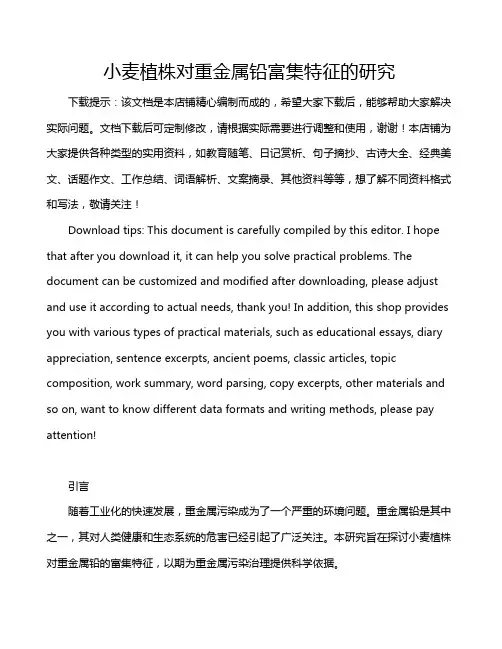 小麦植株对重金属铅富集特征的研究

下载提示：该文档是本店铺精心编制而成的，希望大家下载后，能够帮助大家解决实际问题。文档下载后可定制修改，请根据实际需要进行调整和使用，谢谢！本店铺为大家提供各种类型的实用资料，如教育随笔、日记赏析、句子摘抄、古诗大全、经典美文、话题作文、工作总结、词语解析、文案摘录、其他资料等等，想了解不同资料格式和写法，敬请关注！

Download tips: This document is carefully compiled by this editor. I hope that after you download it, it can help you solve practical problems. The document can be customized and modified after downloading, please adjust and use it according to actual needs, thank you! In addition, this shop provides you with various types of practical materials, such as educational essays, diary appreciation, sentence excerpts, ancient poems, classic articles, topic composition, work summary, word parsing, copy excerpts, other materials and so on, want to know different data formats and writing methods, please pay attention!

引言

随着工业化的快速发展，重金属污染成为了一个严重的环境问题。重金属铅是其中之一，其对人类健康和生态系统的危害已经引起了广泛关注。本研究旨在探讨小麦植株对重金属铅的富集特征，以期为重金属污染治理提供科学依据。